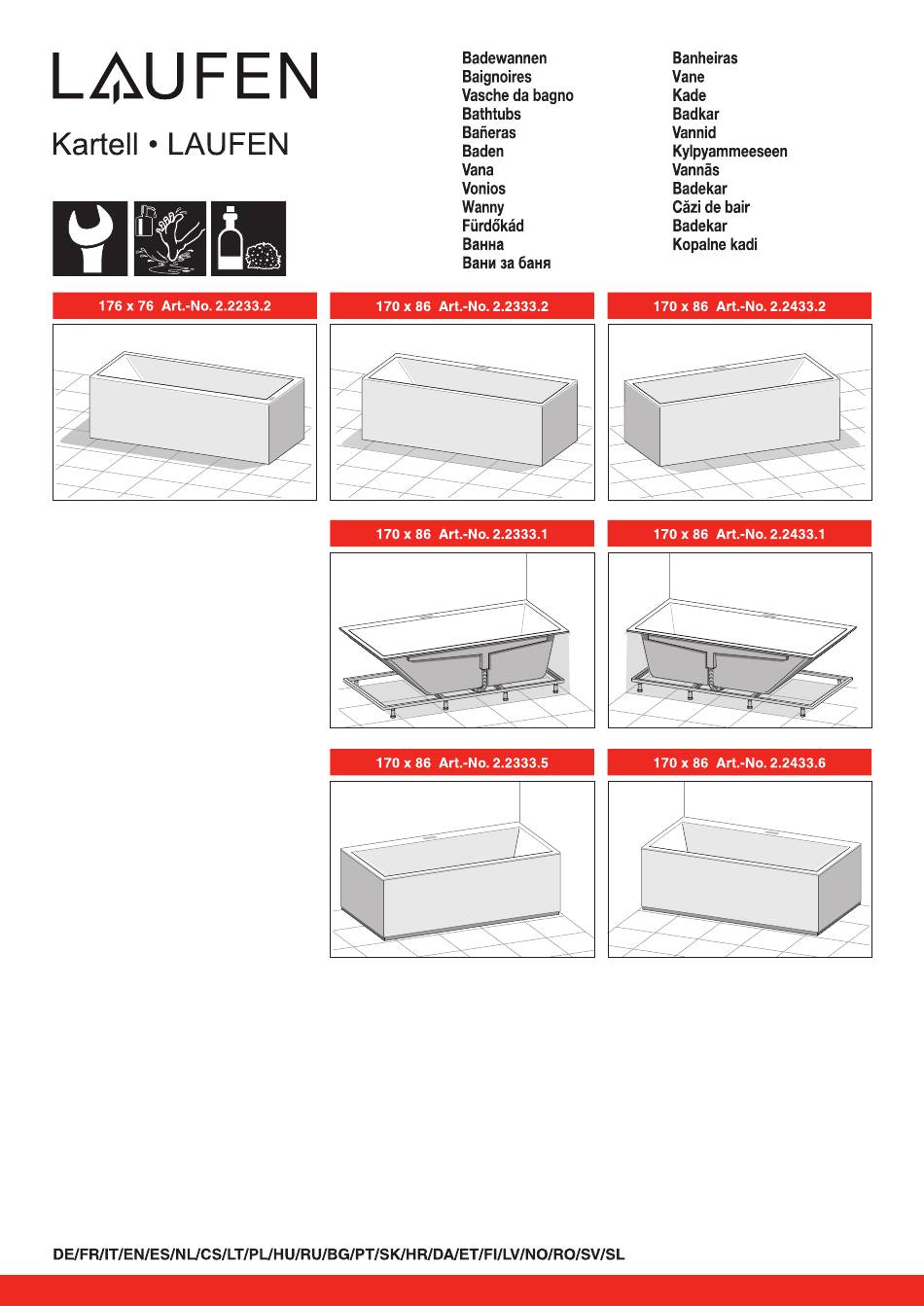 LAUFEN

Kartell • LAUFEN

Badewannen
Baignoires
Vasche da bagno
Bathtubs
Bañeras
Baden
Vana
Vonios
Wanny
Fürdőkád
Ванна
Вани за баня

Banheiras
Vane
Kade
Badkar
Vannid
Kylpyammeeseen
Vannās
Badekar
Căzi de bair
Badekar
Kopalne kadi

176 x 76 Art.-No. 2.2233.2

170 x 86 Art.-No. 2.2333.2

170 x 86 Art.-No. 2.2433.2

170 x 86 Art.-No. 2.2333.1

170 x 86 Art.-No. 2.2433.1

170 x 86 Art.-No. 2.2333.5

170 x 86 Art.-No. 2.2433.6

DE/FR/IT/EN/ES/NL/CS/LT/PL/HU/RU/BG/PT/SK/HR/DA/ET/FI/LV/NO/RO/SV/SL